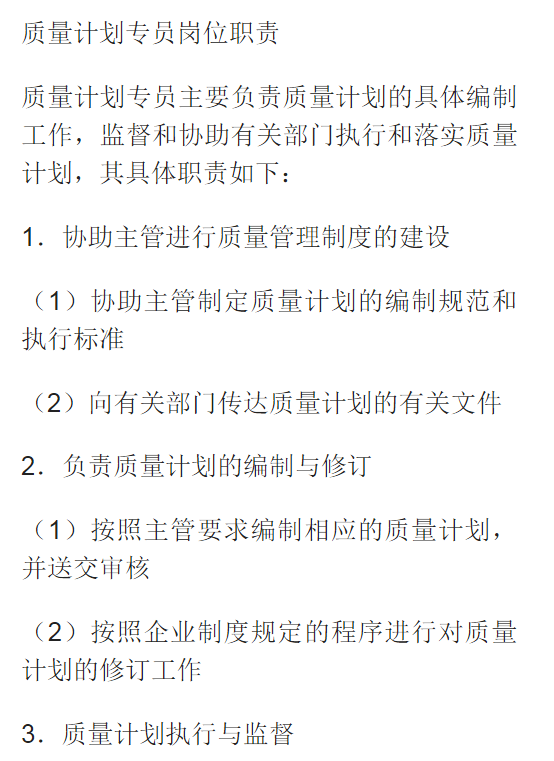 质量计划专员岗位职责

质量计划专员主要负责质量计划的具体编制工作，监督和协助有关部门执行和落实质量计划，其具体职责如下：

1．协助主管进行质量管理制度的建设

（1）协助主管制定质量计划的编制规范和执行标准

（2）向有关部门传达质量计划的有关文件

2．负责质量计划的编制与修订

（1）按照主管要求编制相应的质量计划，并送交审核

（2）按照企业制度规定的程序进行对质量计划的修订工作

3．质量计划执行与监督